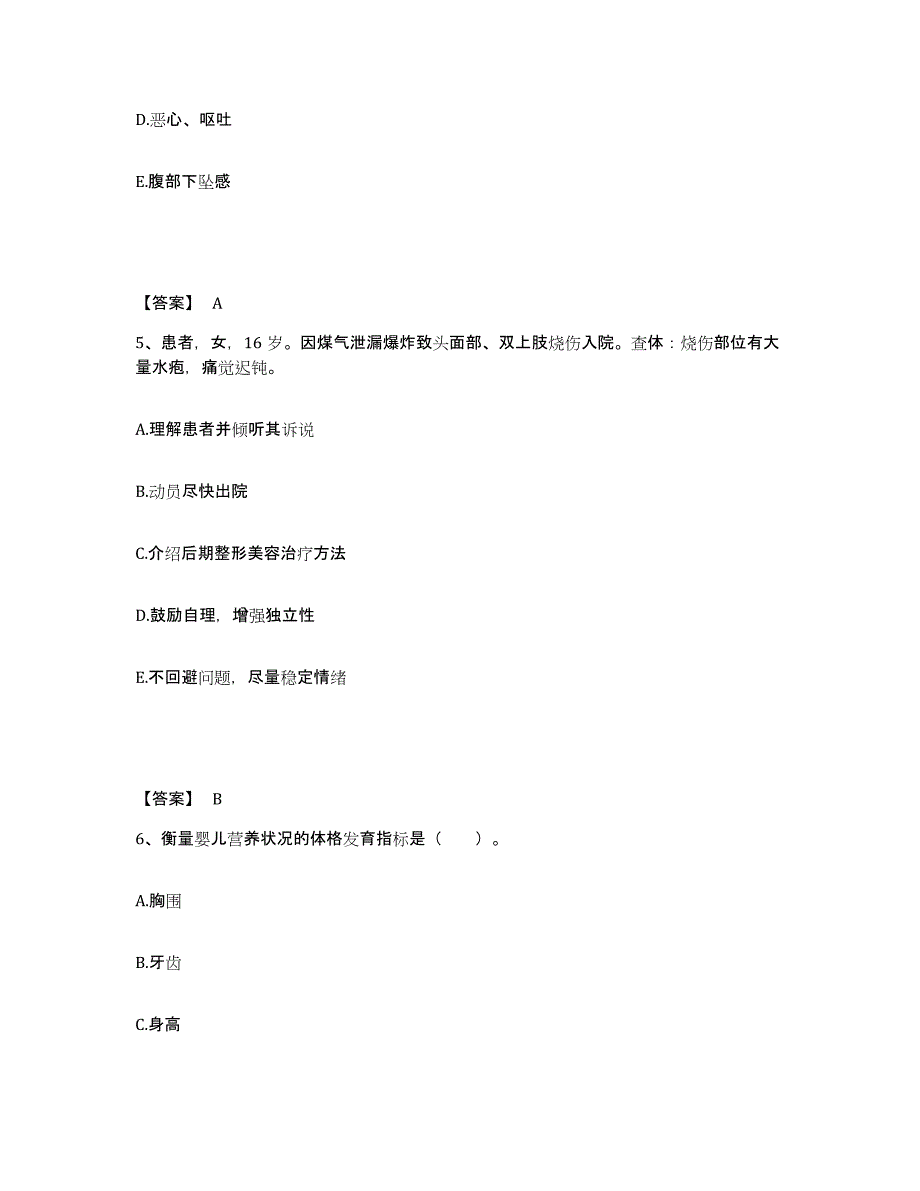 D.恶心、呕吐

E.腹部下坠感

【答案】 A

5、患者，女，16 岁。因煤气泄漏爆炸致头面部、双上肢烧伤入院。查体：烧伤部位有大量水疱，痛觉迟钝。

A.理解患者并倾听其诉说

B.动员尽快出院

C.介绍后期整形美容治疗方法

D.鼓励自理，增强独立性

E.不回避问题，尽量稳定情绪

【答案】 B

6、衡量婴儿营养状况的体格发育指标是（　　）。

A.胸围

B.牙齿

C.身高